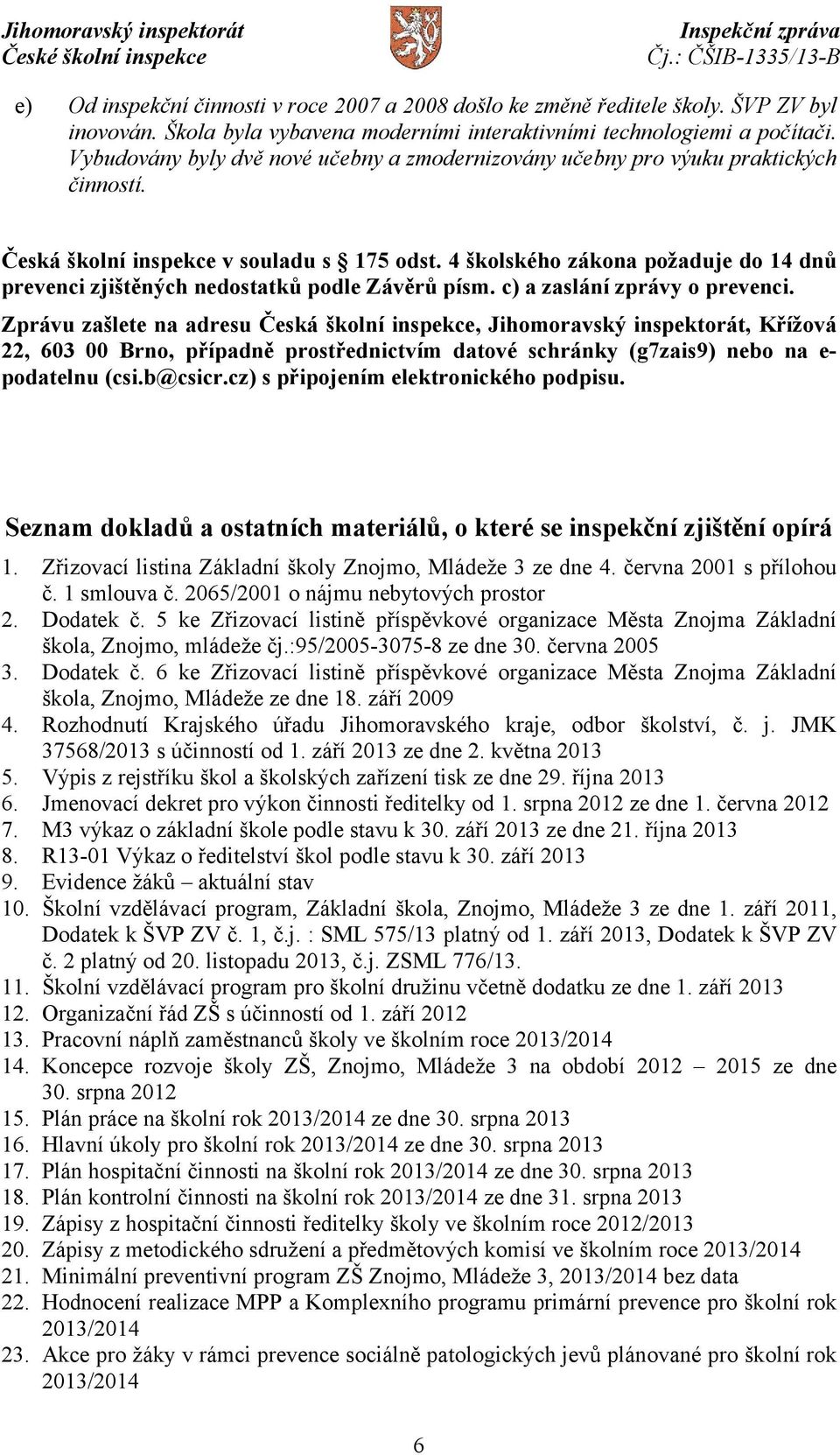 Jihomoravský inspektorát
České školní inspekce

Inspekční zpráva
Čj.: ČŠIB-1335/13-B

e) Od inspekční činnosti v roce 2007 a 2008 došlo ke změně ředitele školy. ŠVP ZV byl inovován. Škola byla vybavena moderními interaktivními technologiemi a počítači. Vybudovány byly dvě nové učebny a zmodernizovány učebny pro výuku praktických činností.

Česká školní inspekce v souladu s 175 odst. 4 školského zákona požaduje do 14 dnů prevenci zjištěných nedostatků podle Závěrů písm. c) a zaslání zprávy o prevenci.

Zprávu zašlete na adresu Česká školní inspekce, Jihomoravský inspektorát, Křížová 22, 603 00 Brno, případně prostřednictvím datové schránky (g7zais9) nebo na e-podatelnu (csi.b@csicr.cz) s připojením elektronického podpisu.

Seznam dokladů a ostatních materiálů, o které se inspekční zjištění opírá

1. Zřizovací listina Základní školy Znojmo, Mládeže 3 ze dne 4. června 2001 s přílohou č. 1 smlouva č. 2065/2001 o nájmu nebytových prostor
2. Dodatek č. 5 ke Zřizovací listině příspěvkové organizace Města Znojma Základní škola, Znojmo, mládeže čj.:95/2005-3075-8 ze dne 30. června 2005
3. Dodatek č. 6 ke Zřizovací listině příspěvkové organizace Města Znojma Základní škola, Znojmo, Mládeže ze dne 18. září 2009
4. Rozhodnutí Krajského úřadu Jihomoravského kraje, odbor školství, č. j. JMK 37568/2013 s účinností od 1. září 2013 ze dne 2. května 2013
5. Výpis z rejstříku škol a školských zařízení tisk ze dne 29. října 2013
6. Jmenovací dekret pro výkon činnosti ředitelky od 1. srpna 2012 ze dne 1. června 2012
7. M3 výkaz o základní škole podle stavu k 30. září 2013 ze dne 21. října 2013
8. R13-01 Výkaz o ředitelství škol podle stavu k 30. září 2013
9. Evidence žáků – aktuální stav
10. Školní vzdělávací program, Základní škola, Znojmo, Mládeže 3 ze dne 1. září 2011, Dodatek k ŠVP ZV č. 1, č.j. : SML 575/13 platný od 1. září 2013, Dodatek k ŠVP ZV č. 2 platný od 20. listopadu 2013, č.j. ZSML 776/13.
11. Školní vzdělávací program pro školní družinu včetně dodatku ze dne 1. září 2013
12. Organizační řád ZŠ s účinností od 1. září 2012
13. Pracovní náplň zaměstnanců školy ve školním roce 2013/2014
14. Koncepce rozvoje školy ZŠ, Znojmo, Mládeže 3 na období 2012 – 2015 ze dne 30. srpna 2012
15. Plán práce na školní rok 2013/2014 ze dne 30. srpna 2013
16. Hlavní úkoly pro školní rok 2013/2014 ze dne 30. srpna 2013
17. Plán hospitační činnosti na školní rok 2013/2014 ze dne 30. srpna 2013
18. Plán kontrolní činnosti na školní rok 2013/2014 ze dne 31. srpna 2013
19. Zápisy z hospitační činnosti ředitelky školy ve školním roce 2012/2013
20. Zápisy z metodického sdružení a předmětových komisí ve školním roce 2013/2014
21. Minimální preventivní program ZŠ Znojmo, Mládeže 3, 2013/2014 bez data
22. Hodnocení realizace MPP a Komplexního programu primární prevence pro školní rok 2013/2014
23. Akce pro žáky v rámci prevence sociálně patologických jevů plánované pro školní rok 2013/2014

6